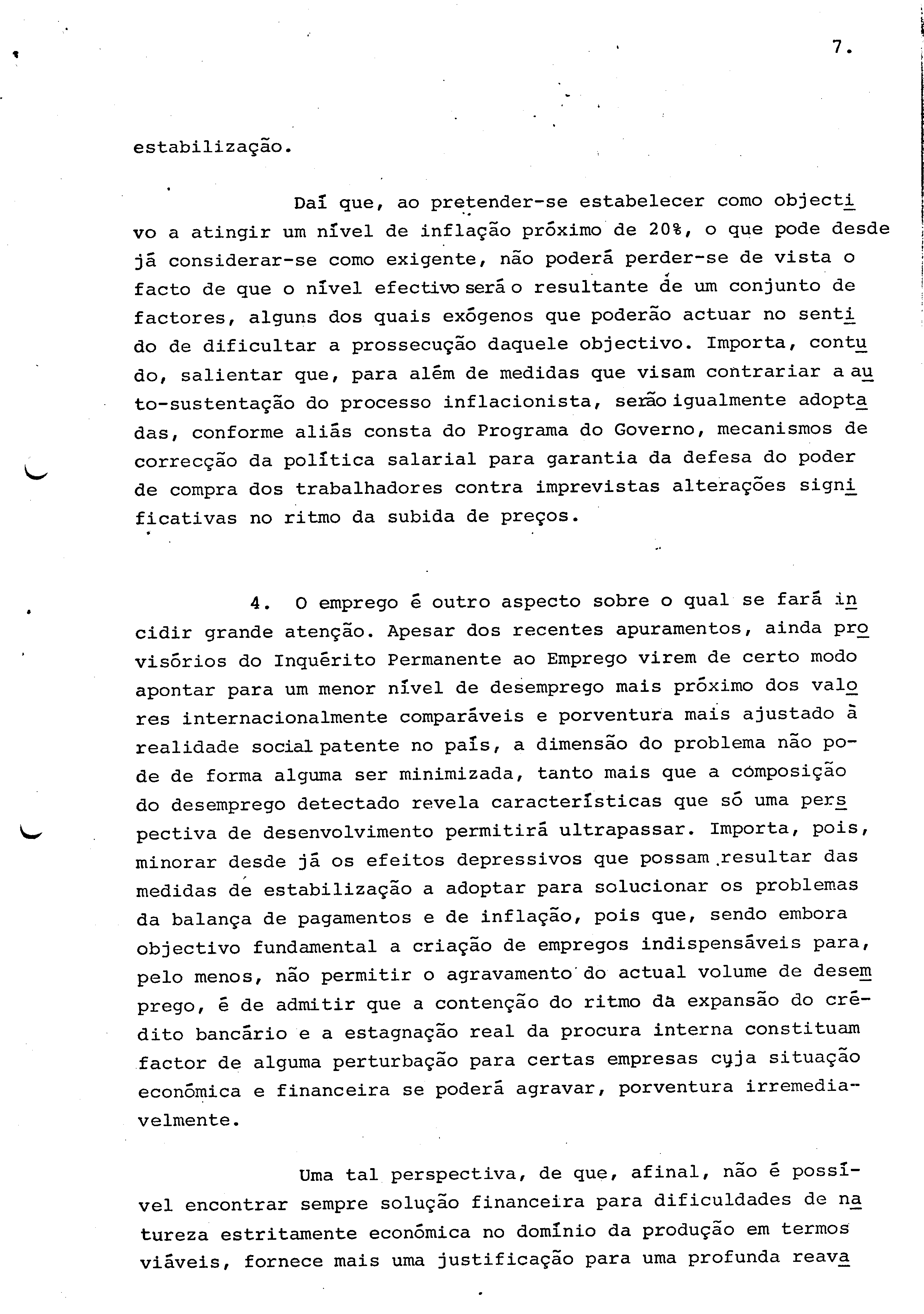 7.

estabilização.

Daí que, ao pretender-se estabelecer como objectivo a atingir um nível de inflação próximo de 20%, o que pode desde já considerar-se como exigente, não poderá perder-se de vista o facto de que o nível efectivo será o resultante de um conjunto de factores, alguns dos quais exógenos que poderão actuar no sentido de dificultar a prossecução daquele objectivo. Importa, contudo, salientar que, para além de medidas que visam contrariar a auto-sustentação do processo inflacionista, serão igualmente adoptadas, conforme aliás consta do Programa do Governo, mecanismos de correcção da política salarial para garantia da defesa do poder de compra dos trabalhadores contra imprevistas alterações significativas no ritmo da subida de preços.

4. O emprego é outro aspecto sobre o qual se fará incidir grande atenção. Apesar dos recentes apuramentos, ainda provisórios do Inquérito Permanente ao Emprego virem de certo modo apontar para um menor nível de desemprego mais próximo dos valores internacionalmente comparáveis e porventura mais ajustado à realidade social patente no país, a dimensão do problema não pode de forma alguma ser minimizada, tanto mais que a composição do desemprego detectado revela características que só uma perspectiva de desenvolvimento permitirá ultrapassar. Importa, pois, minorar desde já os efeitos depressivos que possam resultar das medidas de estabilização a adoptar para solucionar os problemas da balança de pagamentos e de inflação, pois que, sendo embora objectivo fundamental a criação de empregos indispensáveis para, pelo menos, não permitir o agravamento do actual volume de desemprego, é de admitir que a contenção do ritmo da expansão do crédito bancário e a estagnação real da procura interna constituam factor de alguma perturbação para certas empresas cuja situação económica e financeira se poderá agravar, porventura irremediavelmente.

Uma tal perspectiva, de que, afinal, não é possível encontrar sempre solução financeira para dificuldades de natureza estritamente económica no domínio da produção em termos viáveis, fornece mais uma justificação para uma profunda reava